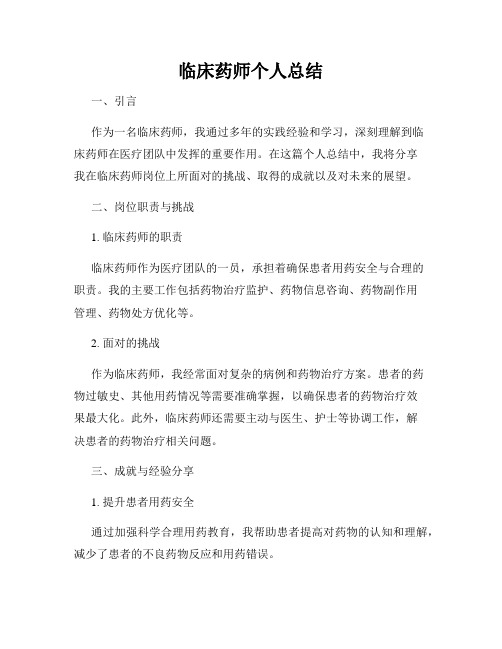 临床药师个人总结

一、引言

作为一名临床药师，我通过多年的实践经验和学习，深刻理解到临床药师在医疗团队中发挥的重要作用。在这篇个人总结中，我将分享我在临床药师岗位上所面对的挑战、取得的成就以及对未来的展望。

二、岗位职责与挑战

1. 临床药师的职责

临床药师作为医疗团队的一员，承担着确保患者用药安全与合理的职责。我的主要工作包括药物治疗监护、药物信息咨询、药物副作用管理、药物处方优化等。

2. 面对的挑战

作为临床药师，我经常面对复杂的病例和药物治疗方案。患者的药物过敏史、其他用药情况等需要准确掌握，以确保患者的药物治疗效果最大化。此外，临床药师还需要主动与医生、护士等协调工作，解决患者的药物治疗相关问题。

三、成就与经验分享

1. 提升患者用药安全

通过加强科学合理用药教育，我帮助患者提高对药物的认知和理解，减少了患者的不良药物反应和用药错误。